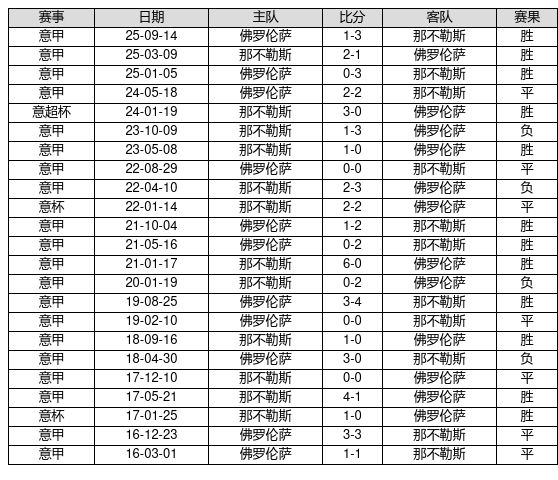 | 赛事 | 日期 | 主队 | 比分 | 客队 | 赛果 |
|---|---|---|---|---|---|
| 意甲 | 25-09-14 | 佛罗伦萨 | 1-3 | 那不勒斯 | 胜 |
| 意甲 | 25-03-09 | 那不勒斯 | 2-1 | 佛罗伦萨 | 胜 |
| 意甲 | 25-01-05 | 佛罗伦萨 | 0-3 | 那不勒斯 | 胜 |
| 意甲 | 24-05-18 | 佛罗伦萨 | 2-2 | 那不勒斯 | 平 |
| 意超杯 | 24-01-19 | 那不勒斯 | 3-0 | 佛罗伦萨 | 胜 |
| 意甲 | 23-10-09 | 那不勒斯 | 1-3 | 佛罗伦萨 | 负 |
| 意甲 | 23-05-08 | 那不勒斯 | 1-0 | 佛罗伦萨 | 胜 |
| 意甲 | 22-08-29 | 佛罗伦萨 | 0-0 | 那不勒斯 | 平 |
| 意甲 | 22-04-10 | 那不勒斯 | 2-3 | 佛罗伦萨 | 负 |
| 意杯 | 22-01-14 | 那不勒斯 | 2-2 | 佛罗伦萨 | 平 |
| 意甲 | 21-10-04 | 佛罗伦萨 | 1-2 | 那不勒斯 | 胜 |
| 意甲 | 21-05-16 | 佛罗伦萨 | 0-2 | 那不勒斯 | 胜 |
| 意甲 | 21-01-17 | 那不勒斯 | 6-0 | 佛罗伦萨 | 胜 |
| 意甲 | 20-01-19 | 那不勒斯 | 0-2 | 佛罗伦萨 | 负 |
| 意甲 | 19-08-25 | 佛罗伦萨 | 3-4 | 那不勒斯 | 胜 |
| 意甲 | 19-02-10 | 佛罗伦萨 | 0-0 | 那不勒斯 | 平 |
| 意甲 | 18-09-16 | 那不勒斯 | 1-0 | 佛罗伦萨 | 胜 |
| 意甲 | 18-04-30 | 佛罗伦萨 | 3-0 | 那不勒斯 | 负 |
| 意甲 | 17-12-10 | 那不勒斯 | 0-0 | 佛罗伦萨 | 平 |
| 意甲 | 17-05-21 | 那不勒斯 | 4-1 | 佛罗伦萨 | 胜 |
| 意杯 | 17-01-25 | 那不勒斯 | 1-0 | 佛罗伦萨 | 胜 |
| 意甲 | 16-12-23 | 佛罗伦萨 | 3-3 | 那不勒斯 | 平 |
| 意甲 | 16-03-01 | 佛罗伦萨 | 1-1 | 那不勒斯 | 平 |